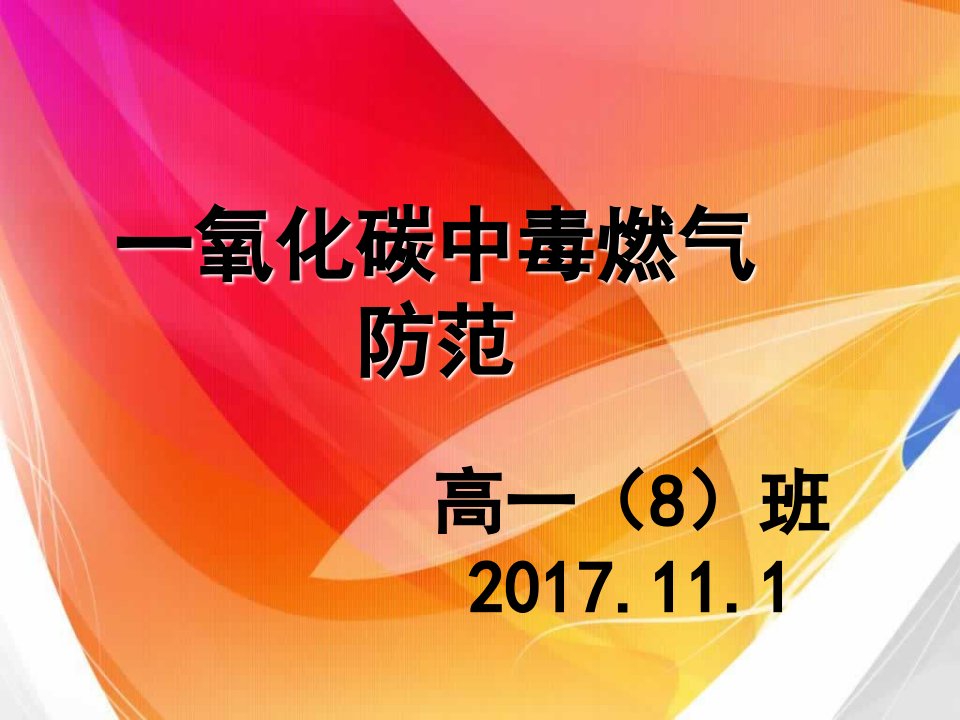 一氧化碳中毒燃气防范

高一（8）班
2017.11.1